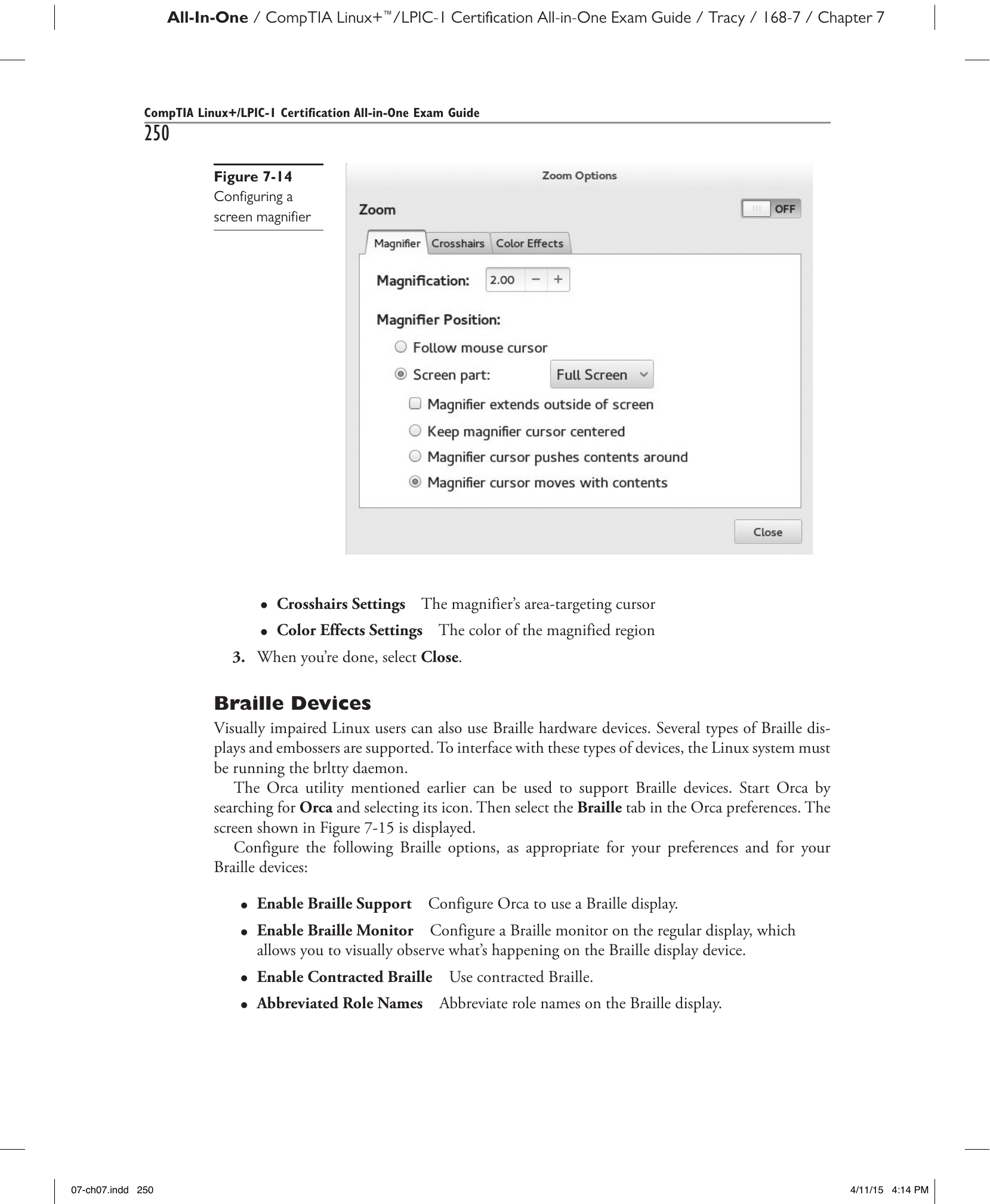 All-In-One / CompTIA Linux+™/LPIC-1 Certification All-in-One Exam Guide / Tracy / 168-7 / Chapter 7

CompTIA Linux+/LPIC-1 Certification All-in-One Exam Guide
250

Figure 7-14
Configuring a screen magnifier

Zoom Options

Zoom

OFF

Magnifier Crosshairs Color Effects

Magnification: 2.00 − +

Magnifier Position:

Follow mouse cursor

Screen part: Full Screen

☐ Magnifier extends outside of screen

Keep magnifier cursor centered

Magnifier cursor pushes contents around

Magnifier cursor moves with contents

Close

• Crosshairs Settings The magnifier's area-targeting cursor

• Color Effects Settings The color of the magnified region

3. When you're done, select Close.

Braille Devices

Visually impaired Linux users can also use Braille hardware devices. Several types of Braille displays and embossers are supported. To interface with these types of devices, the Linux system must be running the brltty daemon.

The Orca utility mentioned earlier can be used to support Braille devices. Start Orca by searching for Orca and selecting its icon. Then select the Braille tab in the Orca preferences. The screen shown in Figure 7-15 is displayed.

Configure the following Braille options, as appropriate for your preferences and for your Braille devices:

• Enable Braille Support Configure Orca to use a Braille display.

• Enable Braille Monitor Configure a Braille monitor on the regular display, which allows you to visually observe what's happening on the Braille display device.

• Enable Contracted Braille Use contracted Braille.

• Abbreviated Role Names Abbreviate role names on the Braille display.

07-ch07.indd 250 4/11/15 4:14 PM